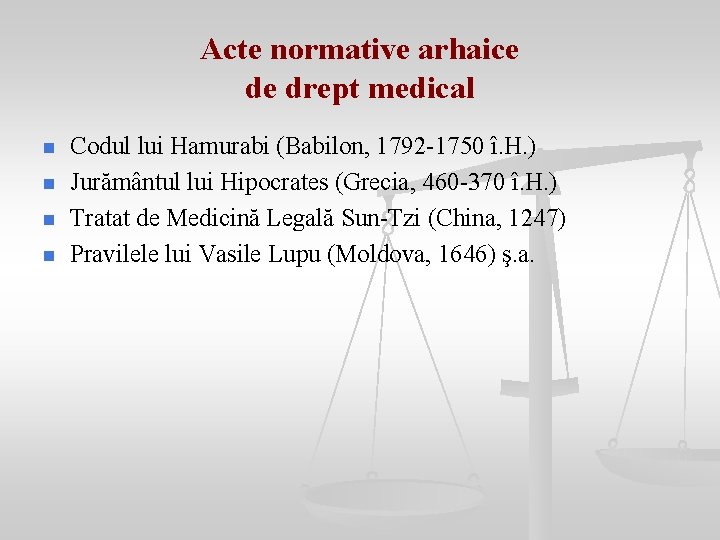 Acte normative arhaice
de drept medical

• Codul lui Hamurabi (Babilon, 1792-1750 î.H.)
• Jurământul lui Hipocrates (Grecia, 460-370 î.H.)
• Tratat de Medicină Legală Sun-Tzi (China, 1247)
• Pravilele lui Vasile Lupu (Moldova, 1646) ş.a.